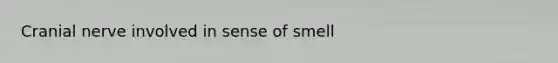 Cranial nerve involved in sense of smell